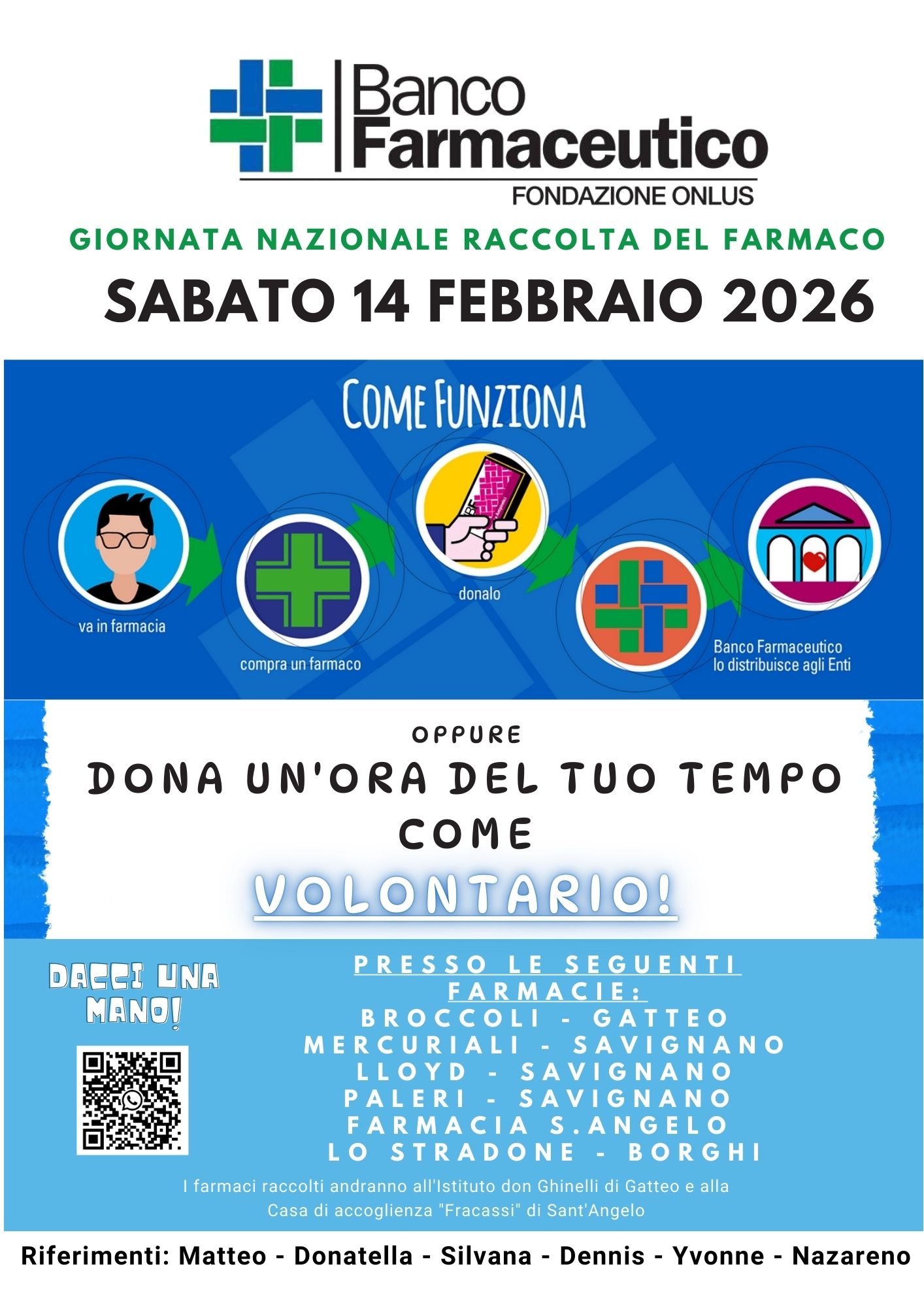 Banco Farmaceutico
FONDAZIONE ONLUS

GIORNATA NAZIONALE RACCOLTA DEL FARMACO

SABATO 14 FEBBRAIO 2026

COME FUNZIONA

va in farmacia

compra un farmaco

donalo

Banco Farmaceutico lo distribuisce agli Enti

OPPURE

DONA UN'ORA DEL TUO TEMPO COME

VOLONTARIO!

DACCI UNA MANO!

PRESSO LE SEGUENTI FARMACIE:
BROCCOLI - GATTEO
MERCURIALI - SAVIGNANO
LLOYD - SAVIGNANO
PALERI - SAVIGNANO
FARMACIA S.ANGELO
LO STRADONE - BORGHI

I farmaci raccolti andranno all'Istituto don Ghinelli di Gatteo e alla Casa di accoglienza "Fracassi" di Sant'Angelo

Riferimenti: Matteo - Donatella - Silvana - Dennis - Yvonne - Nazareno